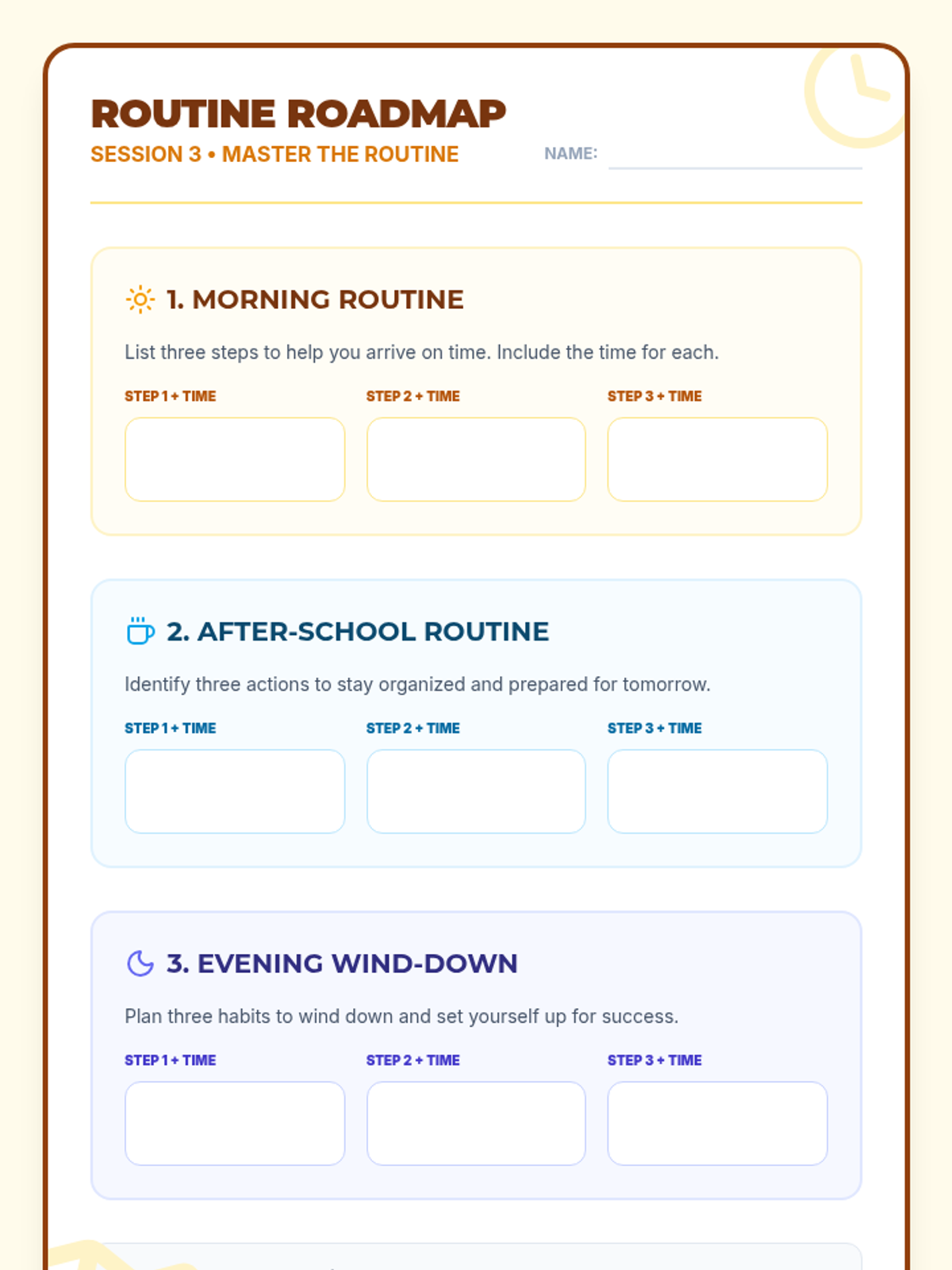 ROUTINE ROADMAP
SESSION 3 • MASTER THE ROUTINE

NAME:

1. MORNING ROUTINE

List three steps to help you arrive on time. Include the time for each.

STEP 1 + TIME
STEP 2 + TIME
STEP 3 + TIME

2. AFTER-SCHOOL ROUTINE

Identify three actions to stay organized and prepared for tomorrow.

STEP 1 + TIME
STEP 2 + TIME
STEP 3 + TIME

3. EVENING WIND-DOWN

Plan three habits to wind down and set yourself up for success.

STEP 1 + TIME
STEP 2 + TIME
STEP 3 + TIME